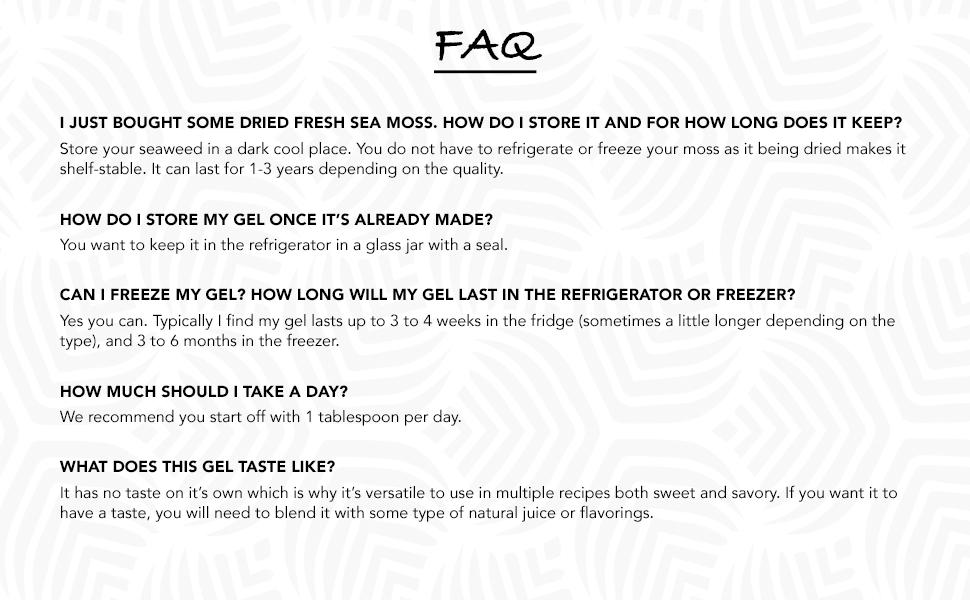 FAQ

I JUST BOUGHT SOME DRIED FRESH SEA MOSS. HOW DO I STORE IT AND FOR HOW LONG DOES IT KEEP?
Store your seaweed in a dark cool place. You do not have to refrigerate or freeze your moss as it being dried makes it shelf-stable. It can last for 1-3 years depending on the quality.

HOW DO I STORE MY GEL ONCE IT'S ALREADY MADE?
You want to keep it in the refrigerator in a glass jar with a seal.

CAN I FREEZE MY GEL? HOW LONG WILL MY GEL LAST IN THE REFRIGERATOR OR FREEZER?
Yes you can. Typically I find my gel lasts up to 3 to 4 weeks in the fridge (sometimes a little longer depending on the type), and 3 to 6 months in the freezer.

HOW MUCH SHOULD I TAKE A DAY?
We recommend you start off with 1 tablespoon per day.

WHAT DOES THIS GEL TASTE LIKE?
It has no taste on it's own which is why it's versatile to use in multiple recipes both sweet and savory. If you want it to have a taste, you will need to blend it with some type of natural juice or flavorings.